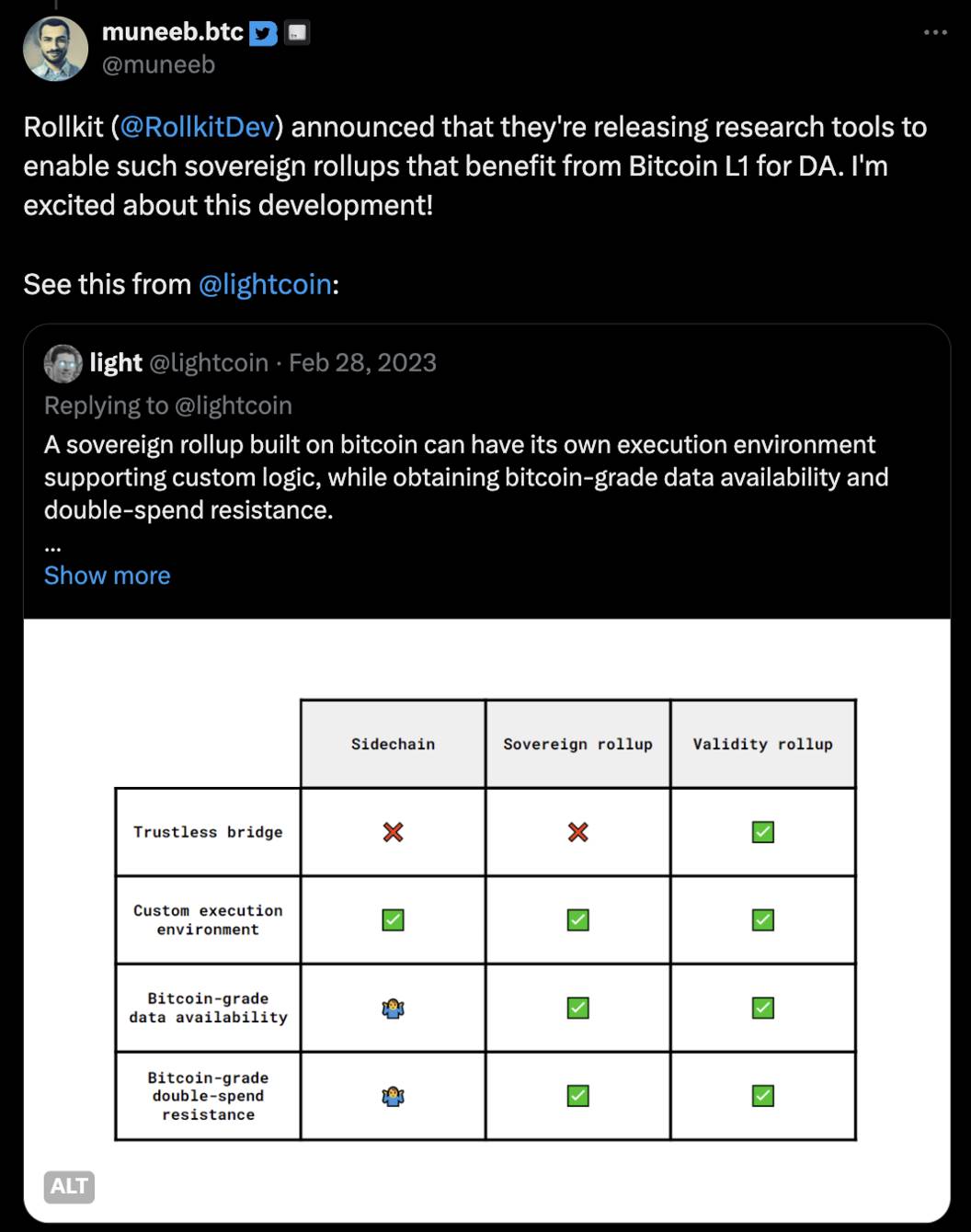 muneeb.btc
@muneeb

Rollkit (@RollkitDev) announced that they're releasing research tools to enable such sovereign rollups that benefit from Bitcoin L1 for DA. I'm excited about this development!

See this from @lightcoin:

light @lightcoin · Feb 28, 2023
Replying to @lightcoin
A sovereign rollup built on bitcoin can have its own execution environment supporting custom logic, while obtaining bitcoin-grade data availability and double-spend resistance.
...
Show more

| | Sidechain | Sovereign rollup | Validity rollup |
|---|---|---|---|
| Trustless bridge | ❌ | ❌ | ✅ |
| Custom execution environment | ✅ | ✅ | ✅ |
| Bitcoin-grade data availability | 🤷 | ✅ | ✅ |
| Bitcoin-grade double-spend resistance | 🤷 | ✅ | ✅ |

ALT